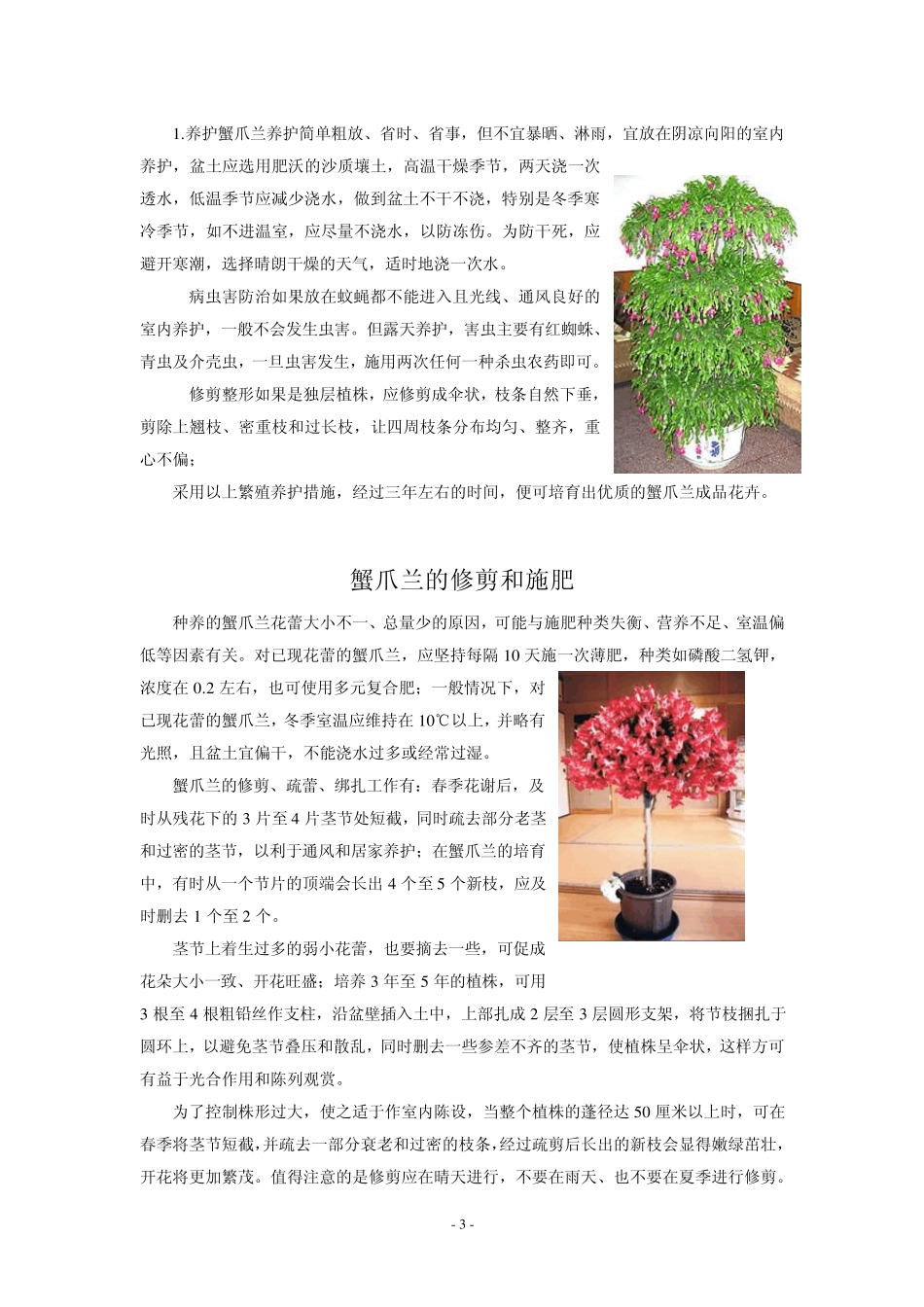 1.养护蟹爪兰养护简单粗放、省时、省事，但不宜暴晒、淋雨，宜放在阴凉向阳的室内养护，盆土应选用肥沃的沙质壤土，高温干燥季节，两天浇一次透水，低温季节应减少浇水，做到盆土不干不浇，特别是冬季寒冷季节，如不进温室，应尽量不浇水，以防冻伤。为防干死，应避开寒潮，选择晴朗干燥的天气，适时地浇一次水。

病虫害防治如果放在蚊蝇都不能进入且光线、通风良好的室内养护，一般不会发生虫害。但露天养护，害虫主要有红蜘蛛、青虫及介壳虫，一旦虫害发生，施用两次任何一种杀虫农药即可。

修剪整形如果是独层植株，应修剪成伞状，枝条自然下垂，剪除上翘枝、密重枝和过长枝，让四周枝条分布均匀、整齐，重心不偏；

采用以上繁殖养护措施，经过三年左右的时间，便可培育出优质的蟹爪兰成品花卉。

蟹爪兰的修剪和施肥

种养的蟹爪兰花蕾大小不一、总量少的原因，可能与施肥种类失衡、营养不足、室温偏低等因素有关。对已现花蕾的蟹爪兰，应坚持每隔 10 天施一次薄肥，种类如磷酸二氢钾，浓度在 0.2 左右，也可使用多元复合肥；一般情况下，对已现花蕾的蟹爪兰，冬季室温应维持在 10℃以上，并略有光照，且盆土宜偏干，不能浇水过多或经常过湿。

蟹爪兰的修剪、疏蕾、绑扎工作有：春季花谢后，及时从残花下的 3 片至 4 片茎节处短截，同时疏去部分老茎和过密的茎节，以利于通风和居家养护；在蟹爪兰的培育中，有时从一个节片的顶端会长出 4 个至 5 个新枝，应及时删去 1 个至 2 个。

茎节上着生过多的弱小花蕾，也要摘去一些，可促成花朵大小一致、开花旺盛；培养 3 年至 5 年的植株，可用 3 根至 4 根粗铅丝作支柱，沿盆壁插入土中，上部扎成 2 层至 3 层圆形支架，将节枝捆扎于圆环上，以避免茎节叠压和散乱，同时删去一些参差不齐的茎节，使植株呈伞状，这样方可有益于光合作用和陈列观赏。

为了控制株形过大，使之适于作室内陈设，当整个植株的蓬径达 50 厘米以上时，可在春季将茎节短截，并疏去一部分衰老和过密的枝条，经过疏剪后长出的新枝会显得嫩绿茁壮，开花将更加繁茂。值得注意的是修剪应在晴天进行，不要在雨天、也不要在夏季进行修剪。

- 3 -